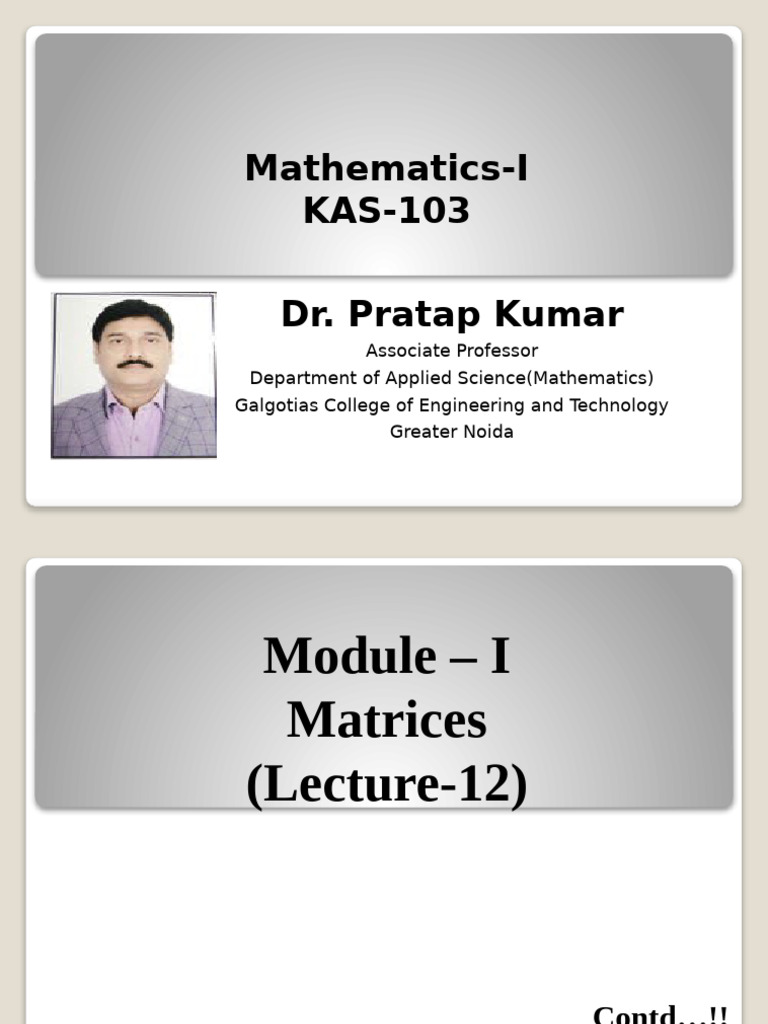 Mathematics-I
KAS-103

Dr. Pratap Kumar
Associate Professor
Department of Applied Science(Mathematics)
Galgotias College of Engineering and Technology
Greater Noida

Module – I
Matrices
(Lecture-12)

Contd…!!